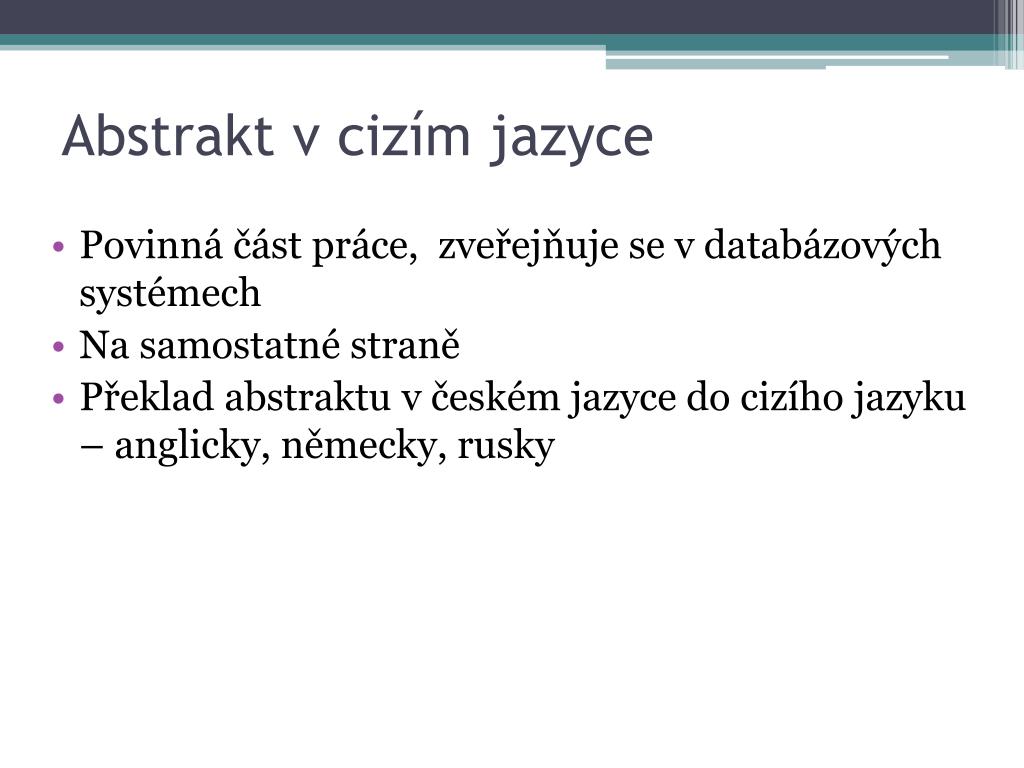 Abstrakt v cizím jazyce

• Povinná část práce, zveřejňuje se v databázových systémech
• Na samostatné straně
• Překlad abstraktu v českém jazyce do cizího jazyku – anglicky, německy, rusky